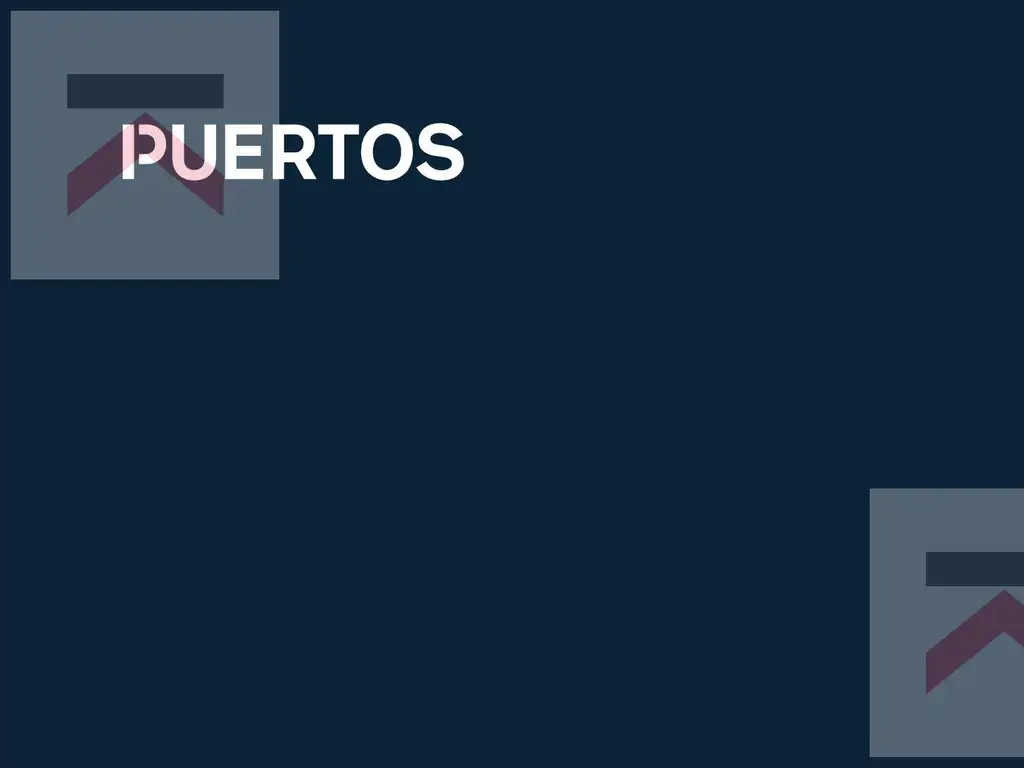 PUERTOS